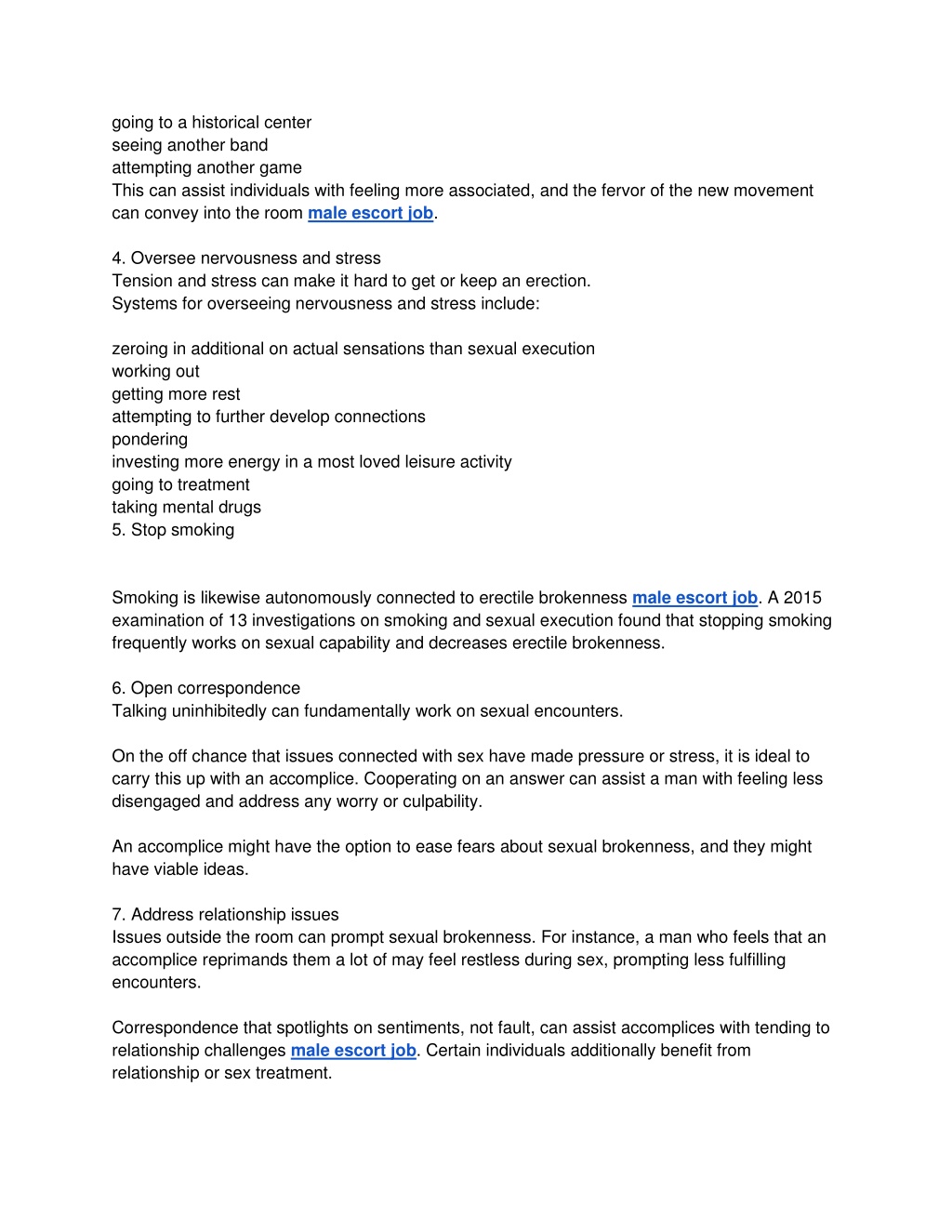 going to a historical center
seeing another band
attempting another game
This can assist individuals with feeling more associated, and the fervor of the new movement can convey into the room male escort job.

4. Oversee nervousness and stress
Tension and stress can make it hard to get or keep an erection.
Systems for overseeing nervousness and stress include:

zeroing in additional on actual sensations than sexual execution
working out
getting more rest
attempting to further develop connections
pondering
investing more energy in a most loved leisure activity
going to treatment
taking mental drugs
5. Stop smoking

Smoking is likewise autonomously connected to erectile brokenness male escort job. A 2015 examination of 13 investigations on smoking and sexual execution found that stopping smoking frequently works on sexual capability and decreases erectile brokenness.

6. Open correspondence
Talking uninhibitedly can fundamentally work on sexual encounters.

On the off chance that issues connected with sex have made pressure or stress, it is ideal to carry this up with an accomplice. Cooperating on an answer can assist a man with feeling less disengaged and address any worry or culpability.

An accomplice might have the option to ease fears about sexual brokenness, and they might have viable ideas.

7. Address relationship issues
Issues outside the room can prompt sexual brokenness. For instance, a man who feels that an accomplice reprimands them a lot of may feel restless during sex, prompting less fulfilling encounters.

Correspondence that spotlights on sentiments, not fault, can assist accomplices with tending to relationship challenges male escort job. Certain individuals additionally benefit from relationship or sex treatment.